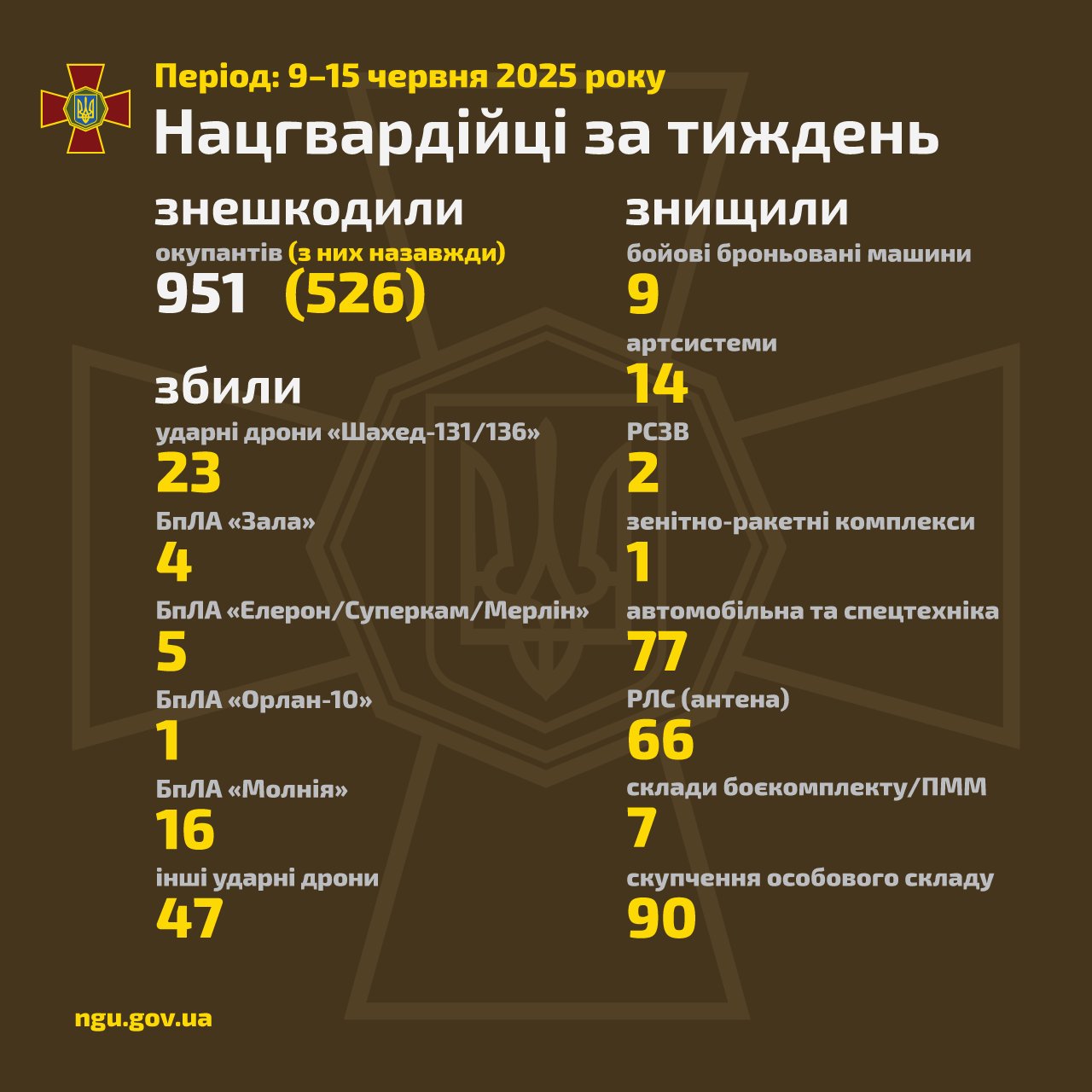 Період: 9–15 червня 2025 року

Нацгвардійці за тиждень

знешкодили

окупантів (з них назавжди)

951 (526)

збили

ударні дрони «Шахед-131/136»

23

БпЛА «Зала»

4

БпЛА «Елерон/Суперкам/Мерлін»

5

БпЛА «Орлан-10»

1

БпЛА «Молнія»

16

інші ударні дрони

47

знищили

бойові броньовані машини

9

артсистеми

14

РСЗВ

2

зенітно-ракетні комплекси

1

автомобільна та спецтехніка

77

РЛС (антена)

66

склади боєкомплекту/ПММ

7

скупчення особового складу

90

ngu.gov.ua